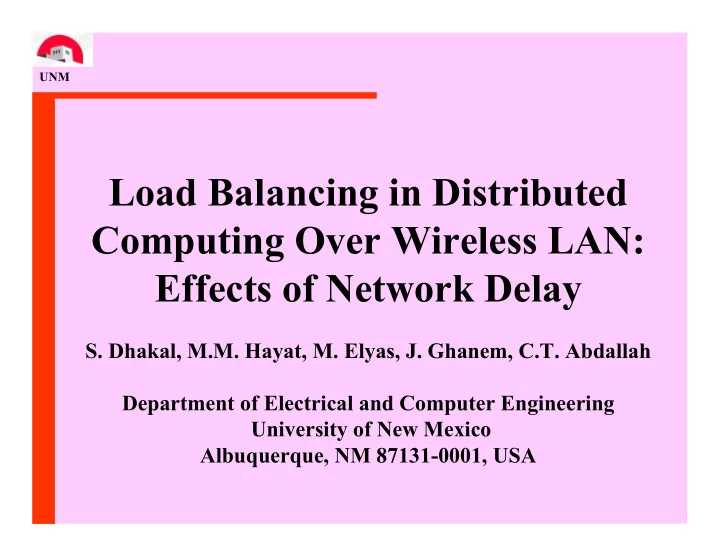 UNM

Load Balancing in Distributed Computing Over Wireless LAN: Effects of Network Delay

S. Dhakal, M.M. Hayat, M. Elyas, J. Ghanem, C.T. Abdallah

Department of Electrical and Computer Engineering
University of New Mexico
Albuquerque, NM 87131-0001, USA